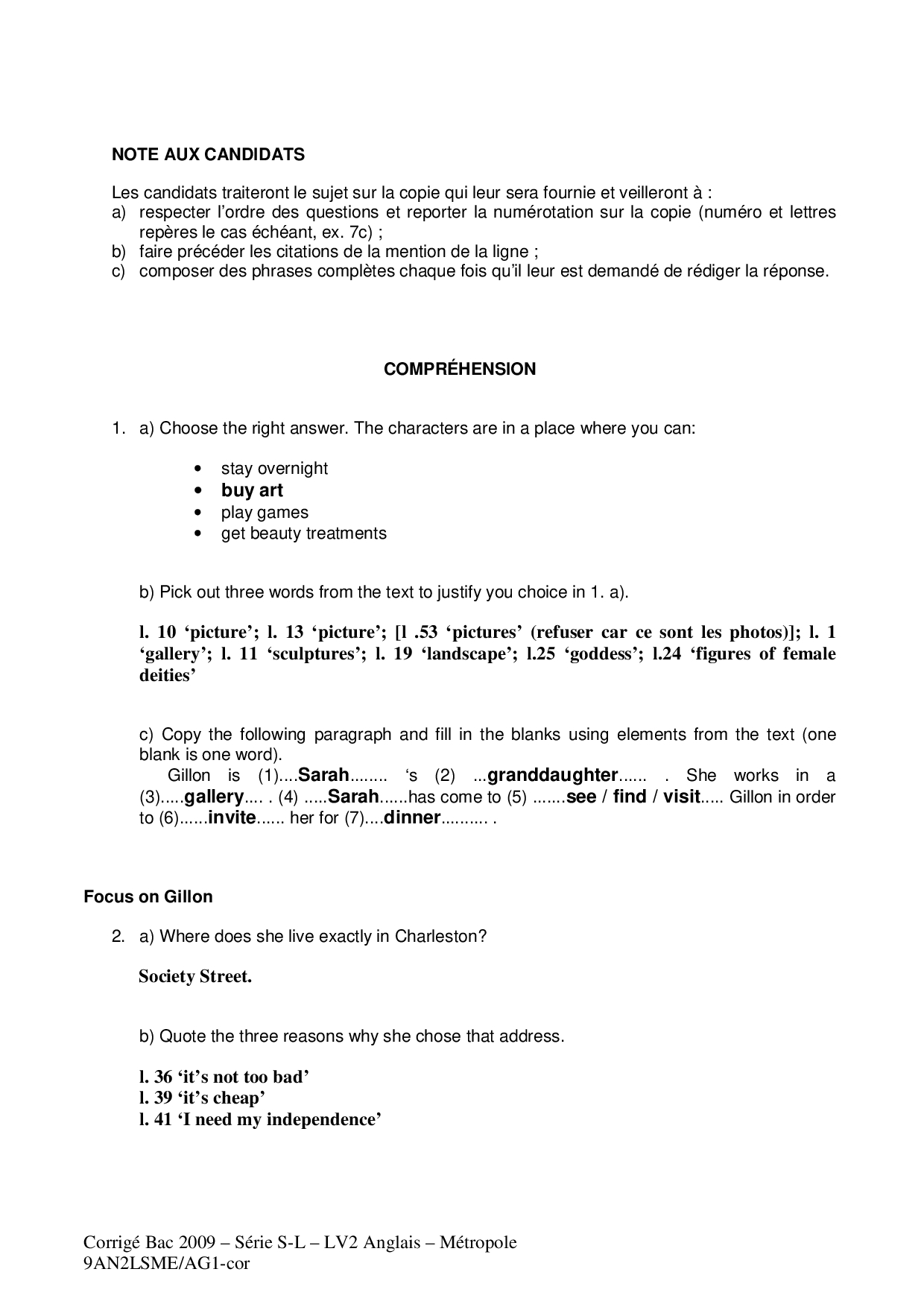 NOTE AUX CANDIDATS

Les candidats traiteront le sujet sur la copie qui leur sera fournie et veilleront à :
a) respecter l'ordre des questions et reporter la numérotation sur la copie (numéro et lettres repères le cas échéant, ex. 7c) ;
b) faire précéder les citations de la mention de la ligne ;
c) composer des phrases complètes chaque fois qu'il leur est demandé de rédiger la réponse.

COMPRÉHENSION

1. a) Choose the right answer. The characters are in a place where you can:

• stay overnight
• buy art
• play games
• get beauty treatments

b) Pick out three words from the text to justify you choice in 1. a).

l. 10 'picture'; l. 13 'picture'; [l .53 'pictures' (refuser car ce sont les photos)]; l. 1 'gallery'; l. 11 'sculptures'; l. 19 'landscape'; l.25 'goddess'; l.24 'figures of female deities'

c) Copy the following paragraph and fill in the blanks using elements from the text (one blank is one word).
Gillon is (1)....Sarah........ 's (2) ...granddaughter...... . She works in a (3).....gallery.... . (4) .....Sarah......has come to (5) .......see / find / visit..... Gillon in order to (6)......invite...... her for (7)....dinner.......... .

Focus on Gillon

2. a) Where does she live exactly in Charleston?

Society Street.

b) Quote the three reasons why she chose that address.

l. 36 'it's not too bad'
l. 39 'it's cheap'
l. 41 'I need my independence'

Corrigé Bac 2009 – Série S-L – LV2 Anglais – Métropole
9AN2LSME/AG1-cor